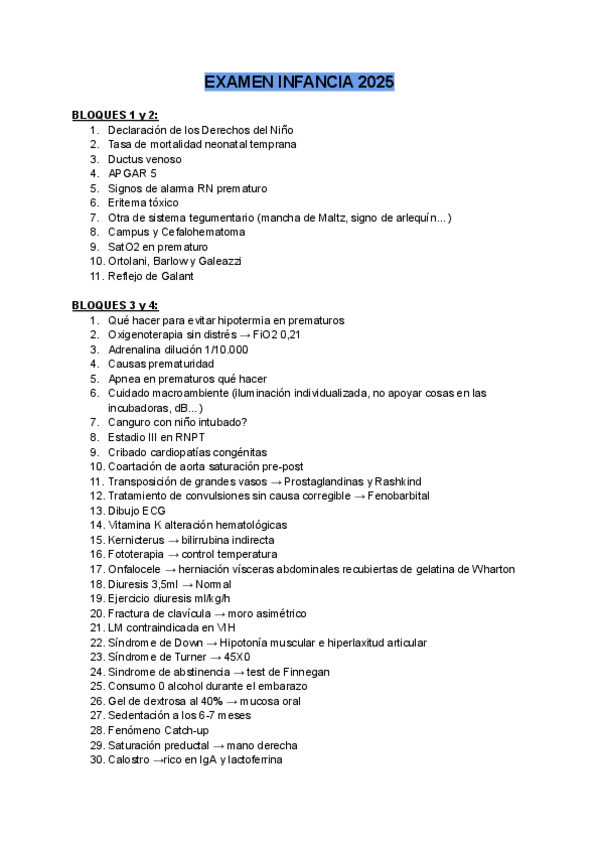 EXAMEN INFANCIA 2025

BLOQUES 1 y 2:
1. Declaración de los Derechos del Niño
2. Tasa de mortalidad neonatal temprana
3. Ductus venoso
4. APGAR 5
5. Signos de alarma RN prematuro
6. Eritema tóxico
7. Otra de sistema tegumentario (mancha de Maltz, signo de arlequín...)
8. Campus y Cefalohematoma
9. SatO2 en prematuro
10. Ortolani, Barlow y Galeazzi
11. Reflejo de Galant

BLOQUES 3 y 4:
1. Qué hacer para evitar hipotermia en prematuros
2. Oxigenoterapia sin distrés → FiO2 0,21
3. Adrenalina dilución 1/10.000
4. Causas prematuridad
5. Apnea en prematuros qué hacer
6. Cuidado macroambiente (iluminación individualizada, no apoyar cosas en las incubadoras, dB...)
7. Canguro con niño intubado?
8. Estadio III en RNPT
9. Cribado cardiopatías congénitas
10. Coartación de aorta saturación pre-post
11. Transposición de grandes vasos → Prostaglandinas y Rashkind
12. Tratamiento de convulsiones sin causa corregible → Fenobarbital
13. Dibujo ECG
14. Vitamina K alteración hematológicas
15. Kernicterus → bilirrubina indirecta
16. Fototerapia → control temperatura
17. Onfalocele → herniación vísceras abdominales recubiertas de gelatina de Wharton
18. Diuresis 3,5ml → Normal
19. Ejercicio diuresis ml/kg/h
20. Fractura de clavícula → moro asimétrico
21. LM contraindicada en VIH
22. Síndrome de Down → Hipotonía muscular e hiperlaxitud articular
23. Síndrome de Turner → 45X0
24. Sindrome de abstinencia → test de Finnegan
25. Consumo 0 alcohol durante el embarazo
26. Gel de dextrosa al 40% → mucosa oral
27. Sedentación a los 6-7 meses
28. Fenómeno Catch-up
29. Saturación preductal → mano derecha
30. Calostro →rico en IgA y lactoferrina